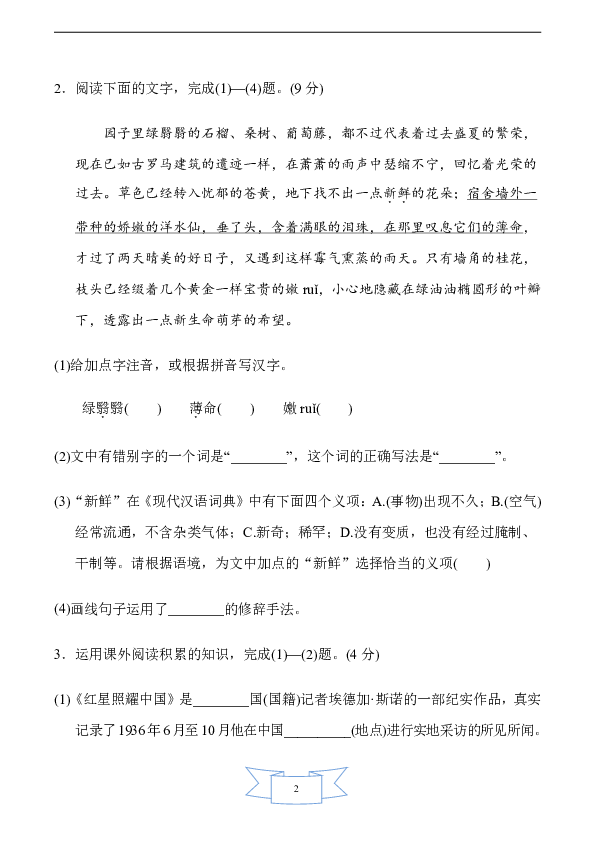 2．阅读下面的文字，完成(1)—(4)题。(9 分)

园子里绿翳翳的石榴、桑树、葡萄藤，都不过代表着过去盛夏的繁荣，现在已如古罗马建筑的遗迹一样，在萧萧的雨声中瑟缩不宁，回忆着光荣的过去。草色已经转入忧郁的苍黄，地下找不出一点新鲜的花朵；宿舍墙外一带种的娇嫩的洋水仙，垂了头，含着满眼的泪珠，在那里叹息它们的薄命，才过了两天晴美的好日子，又遇到这样霉气熏蒸的雨天。只有墙角的桂花，枝头已经缀着几个黄金一样宝贵的嫩 ruǐ，小心地隐藏在绿油油椭圆形的叶瓣下，透露出一点新生命萌芽的希望。

(1)给加点字注音，或根据拼音写汉字。

绿翳翳(　　)　　薄命(　　)　　嫩 ruǐ(　　)

(2)文中有错别字的一个词是“________”，这个词的正确写法是“________”。

(3)“新鲜”在《现代汉语词典》中有下面四个义项：A.(事物)出现不久；B.(空气)经常流通，不含杂类气体；C.新奇；稀罕；D.没有变质，也没有经过腌制、干制等。请根据语境，为文中加点的“新鲜”选择恰当的义项(　　)

(4)画线句子运用了________的修辞手法。

3．运用课外阅读积累的知识，完成(1)—(2)题。(4 分)

(1)《红星照耀中国》是________国(国籍)记者埃德加·斯诺的一部纪实作品，真实记录了 1936 年 6 月至 10 月他在中国_________(地点)进行实地采访的所见所闻。

2